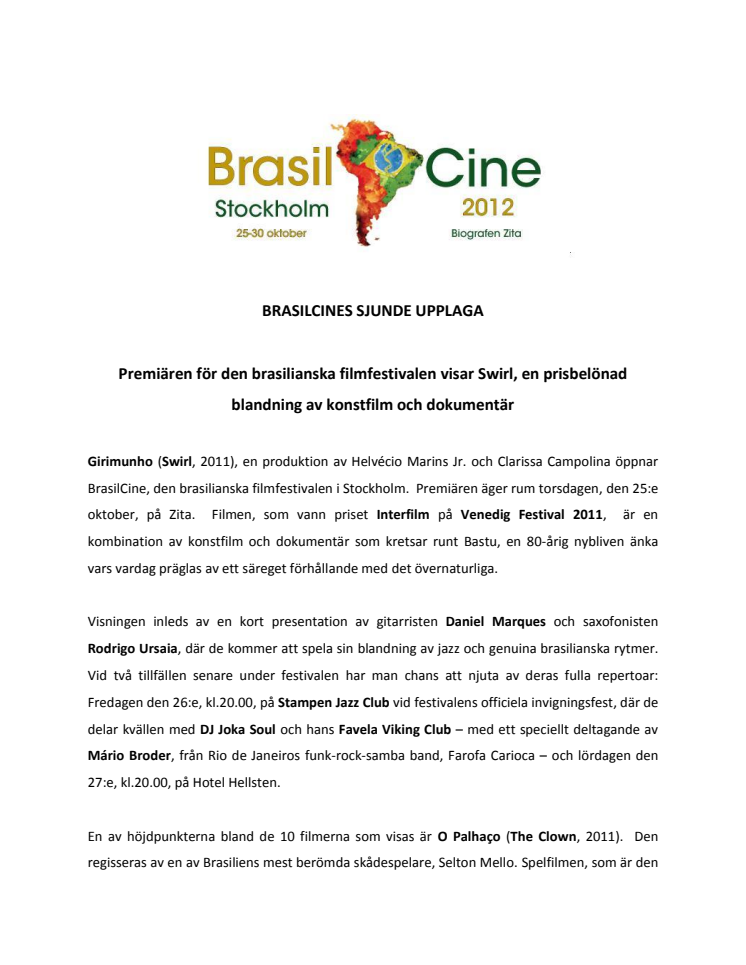 Brasil Cine
Stockholm 2012
25-30 oktober Biografen Zita

BRASILCINES SJUNDE UPPLAGA

Premiären för den brasilianska filmfestivalen visar Swirl, en prisbelönad blandning av konstfilm och dokumentär

Girimunho (Swirl, 2011), en produktion av Helvécio Marins Jr. och Clarissa Campolina öppnar BrasilCine, den brasilianska filmfestivalen i Stockholm. Premiären äger rum torsdagen, den 25:e oktober, på Zita. Filmen, som vann priset Interfilm på Venedig Festival 2011, är en kombination av konstfilm och dokumentär som kretsar runt Bastu, en 80-årig nybliven änka vars vardag präglas av ett säreget förhållande med det övernaturliga.

Visningen inleds av en kort presentation av gitarristen Daniel Marques och saxofonisten Rodrigo Ursaia, där de kommer att spela sin blandning av jazz och genuina brasilianska rytmer. Vid två tillfällen senare under festivalen har man chans att njuta av deras fulla repertoar: Fredagen den 26:e, kl.20.00, på Stampen Jazz Club vid festivalens officiela invigningsfest, där de delar kvällen med DJ Joka Soul och hans Favela Viking Club – med ett speciellt deltagande av Mário Broder, från Rio de Janeiros funk-rock-samba band, Farofa Carioca – och lördagen den 27:e, kl.20.00, på Hotel Hellsten.

En av höjdpunkterna bland de 10 filmerna som visas är O Palhaço (The Clown, 2011). Den regisseras av en av Brasiliens mest berömda skådespelare, Selton Mello. Spelfilmen, som är den